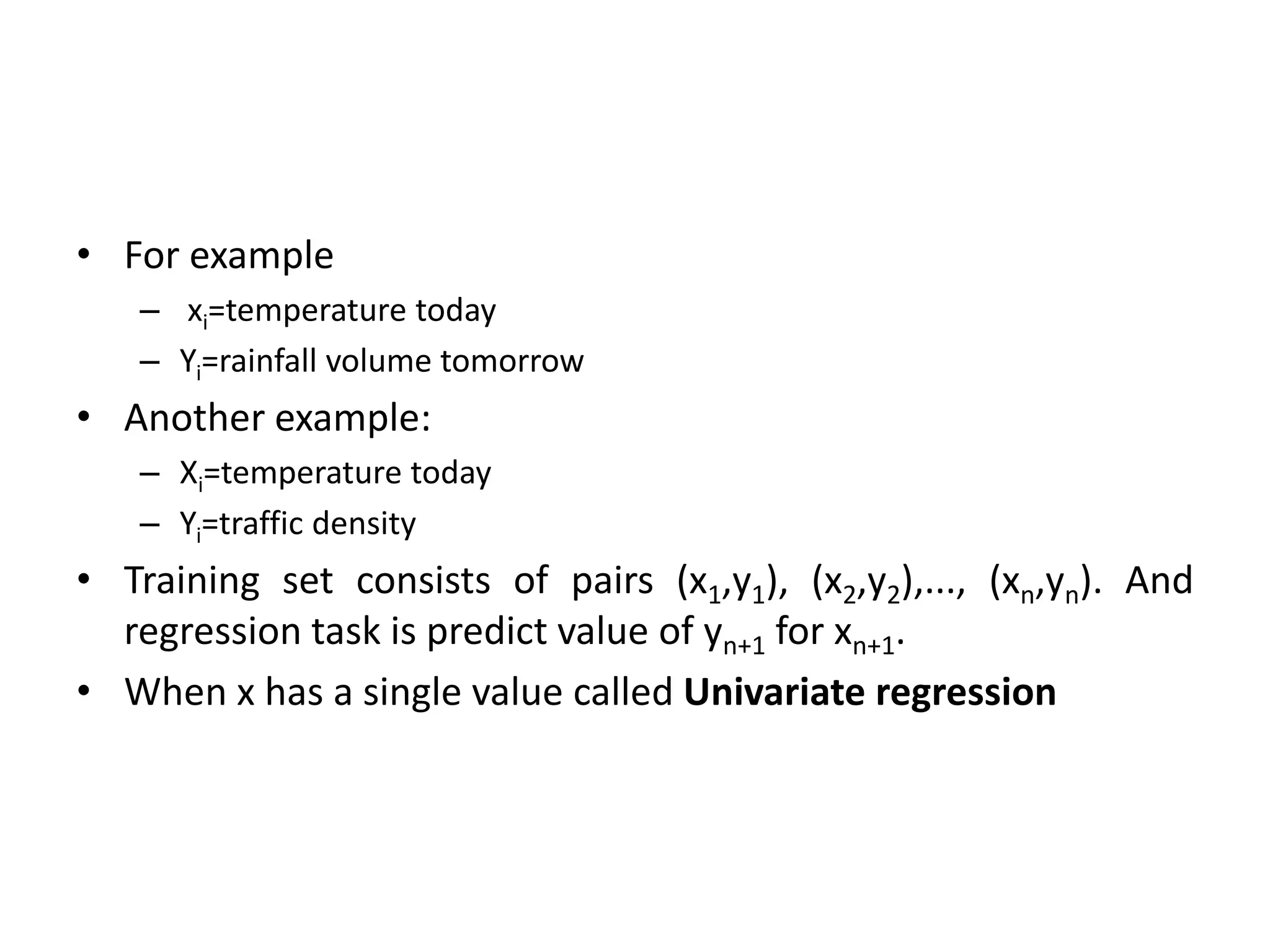 • For example
– $x_i$=temperature today
– $Y_i$=rainfall volume tomorrow
• Another example:
– $X_i$=temperature today
– $Y_i$=traffic density
• Training set consists of pairs $(x_1,y_1)$, $(x_2,y_2)$,..., $(x_n,y_n)$. And regression task is predict value of $y_{n+1}$ for $x_{n+1}$.
• When x has a single value called **Univariate regression**